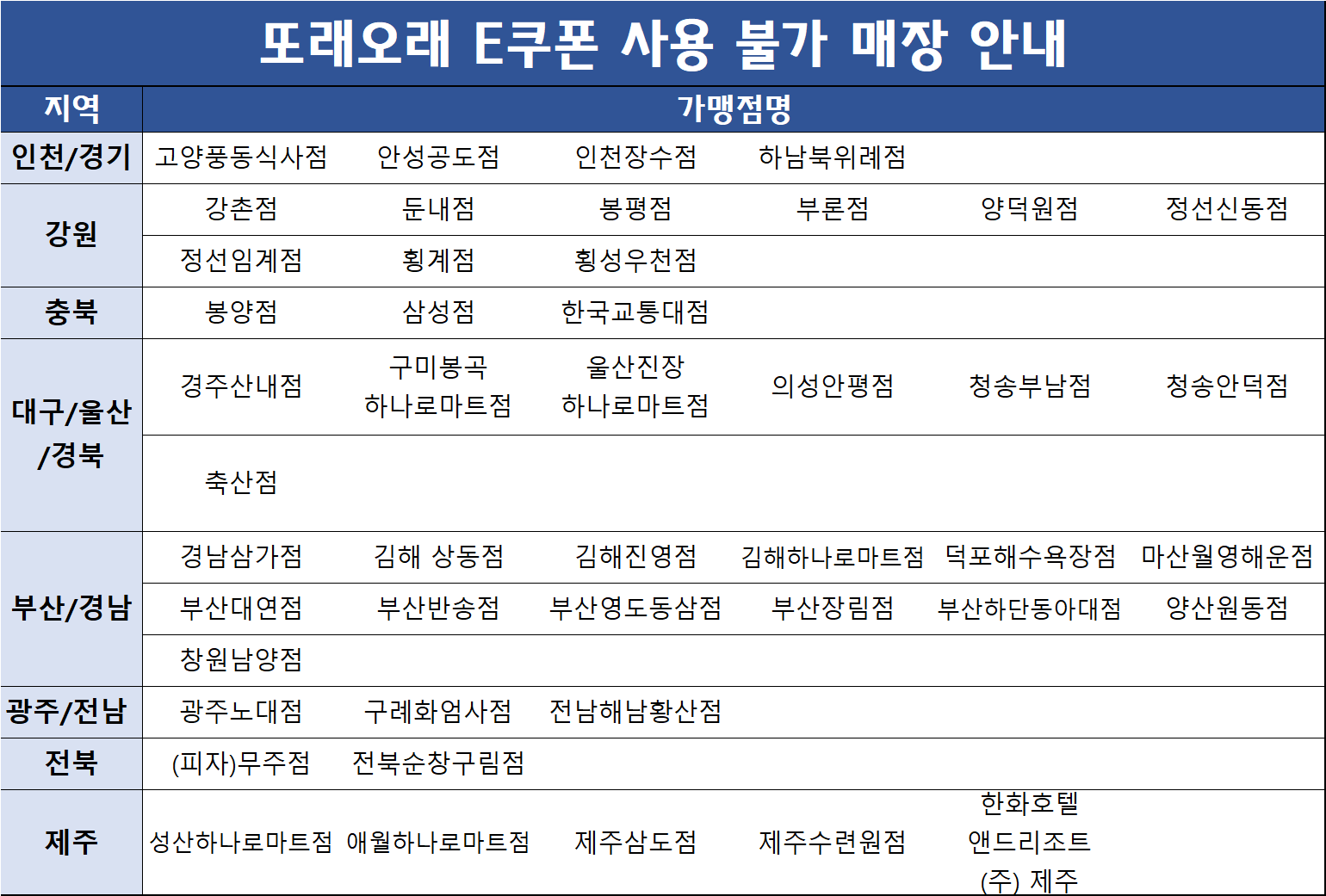 또래오래 E쿠폰 사용 불가 매장 안내

| 지역 | 가맹점명 | | | | | |
|---|---|---|---|---|---|---|
| 인천/경기 | 고양풍동식사점 | 안성공도점 | 인천장수점 | 하남북위례점 | | |
| 강원 | 강촌점 | 둔내점 | 봉평점 | 부론점 | 양덕원점 | 정선신동점 |
| | 정선임계점 | 횡계점 | 횡성우천점 | | | |
| 충북 | 봉양점 | 삼성점 | 한국교통대점 | | | |
| 대구/울산/경북 | 경주산내점 | 구미봉곡 하나로마트점 | 울산진장 하나로마트점 | 의성안평점 | 청송부남점 | 청송안덕점 |
| | 축산점 | | | | | |
| 부산/경남 | 경남삼가점 | 김해 상동점 | 김해진영점 | 김해하나로마트점 | 덕포해수욕장점 | 마산월영해운점 |
| | 부산대연점 | 부산반송점 | 부산영도동삼점 | 부산장림점 | 부산하단동아대점 | 양산원동점 |
| | 창원남양점 | | | | | |
| 광주/전남 | 광주노대점 | 구례화엄사점 | 전남해남황산점 | | | |
| 전북 | (피자)무주점 | 전북순창구림점 | | | | |
| 제주 | 성산하나로마트점 | 애월하나로마트점 | 제주삼도점 | 제주수련원점 | 한화호텔 앤드리조트 (주) 제주 | |